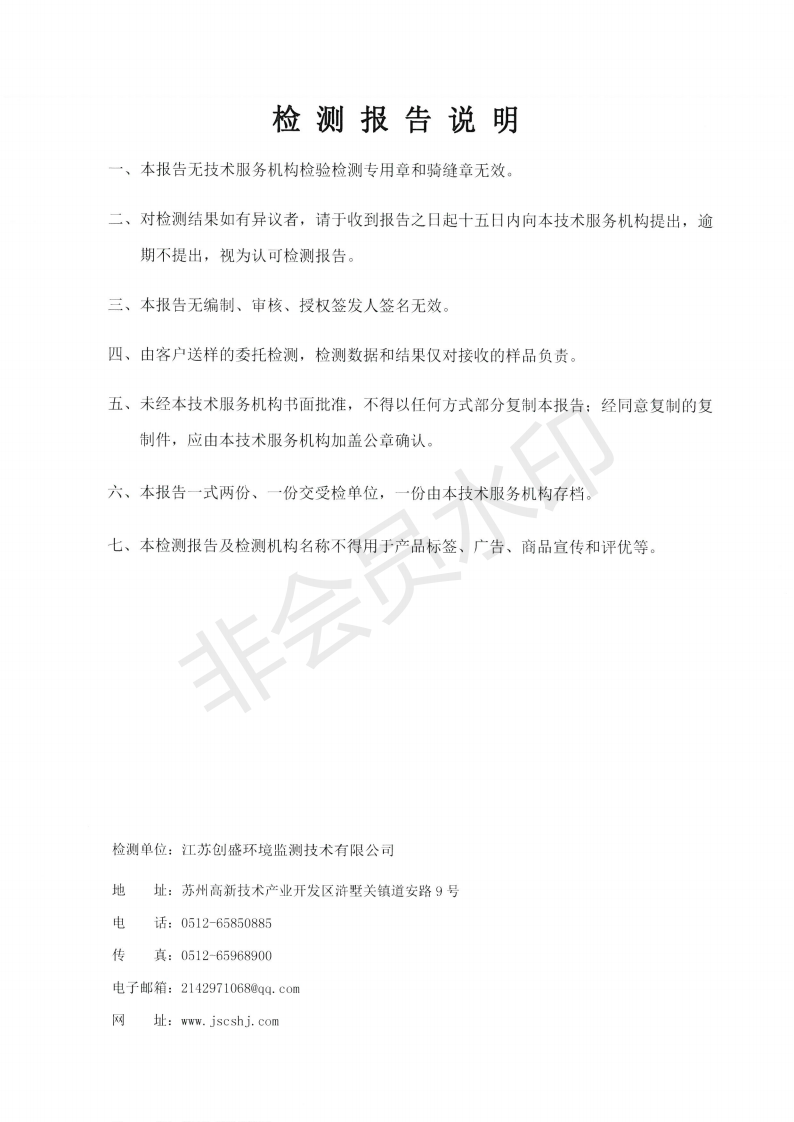 检 测 报 告 说 明

一、本报告无技术服务机构检验检测专用章和骑缝章无效。

二、对检测结果如有异议者，请于收到报告之日起十五日内向本技术服务机构提出，逾期不提出，视为认可检测报告。

三、本报告无编制、审核、授权签发人签名无效。

四、由客户送样的委托检测，检测数据和结果仅对接收的样品负责。

五、未经本技术服务机构书面批准，不得以任何方式部分复制本报告；经同意复制的复制件，应由本技术服务机构加盖公章确认。

六、本报告一式两份、一份交受检单位，一份由本技术服务机构存档。

七、本检测报告及检测机构名称不得用于产品标签、广告、商品宣传和评优等。

非会员水印

检测单位：江苏创盛环境监测技术有限公司

地　　址：苏州高新技术产业开发区浒墅关镇道安路 9 号

电　　话：0512-65850885

传　　真：0512-65968900

电子邮箱：2142971068@qq.com

网　　址：www.jscshj.com